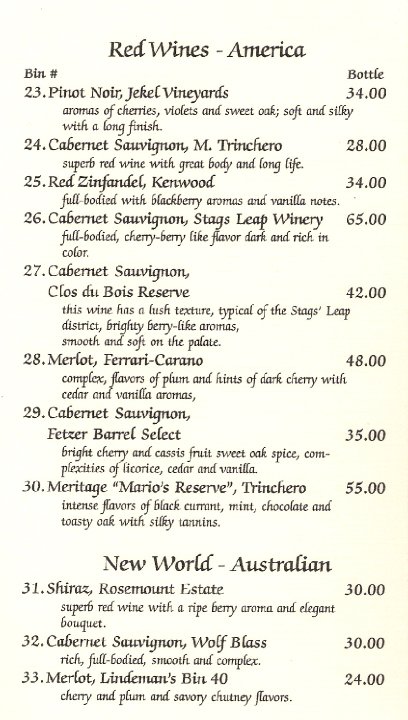 Red Wines - America

Bin # Bottle

23. Pinot Noir, Jekel Vineyards 34.00
aromas of cherries, violets and sweet oak; soft and silky with a long finish.

24. Cabernet Sauvignon, M. Trinchero 28.00
superb red wine with great body and long life.

25. Red Zinfandel, Kenwood 34.00
full-bodied with blackberry aromas and vanilla notes.

26. Cabernet Sauvignon, Stags Leap Winery 65.00
full-bodied, cherry-berry like flavor dark and rich in color.

27. Cabernet Sauvignon,
Clos du Bois Reserve 42.00
this wine has a lush texture, typical of the Stags' Leap district, brighty berry-like aromas, smooth and soft on the palate.

28. Merlot, Ferrari-Carano 48.00
complex, flavors of plum and hints of dark cherry with cedar and vanilla aromas,

29. Cabernet Sauvignon,
Fetzer Barrel Select 35.00
bright cherry and cassis fruit sweet oak spice, complexities of licorice, cedar and vanilla.

30. Meritage "Mario's Reserve", Trinchero 55.00
intense flavors of black currant, mint, chocolate and toasty oak with silky tannins.

New World - Australian

31. Shiraz, Rosemount Estate 30.00
superb red wine with a ripe berry aroma and elegant bouquet.

32. Cabernet Sauvignon, Wolf Blass 30.00
rich, full-bodied, smooth and complex.

33. Merlot, Lindeman's Bin 40 24.00
cherry and plum and savory chutney flavors.